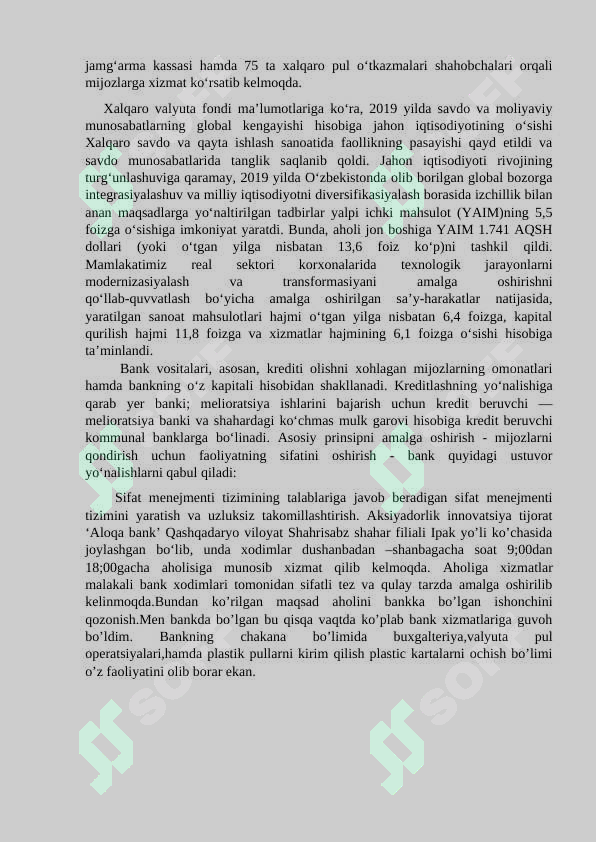 jamg'arma kassasi hamda 75 ta xalqaro pul o'tkazmalari shahobchalari orqali mijozlarga xizmat ko'rsatib kelmoqda.

Xalqaro valyuta fondi ma'lumotlariga ko'ra, 2019 yilda savdo va moliyaviy munosabatlarning global kengayishi hisobiga jahon iqtisodiyotining o'sishi Xalqaro savdo va qayta ishlash sanoatida faollikning pasayishi qayd etildi va savdo munosabatlarida tanglik saqlanib qoldi. Jahon iqtisodiyoti rivojining turg'unlashuviga qaramay, 2019 yilda O'zbekistonda olib borilgan global bozorga integrasiyalashuv va milliy iqtisodiyotni diversifikasiyalash borasida izchillik bilan anan maqsadlarga yo'naltirilgan tadbirlar yalpi ichki mahsulot (YAIM)ning 5,5 foizga o'sishiga imkoniyat yaratdi. Bunda, aholi jon boshiga YAIM 1.741 AQSH dollari (yoki o'tgan yilga nisbatan 13,6 foiz ko'p)ni tashkil qildi. Mamlakatimiz real sektori korxonalarida texnologik jarayonlarni modernizasiyalash va transformasiyani amalga oshirishni qo'llab-quvvatlash bo'yicha amalga oshirilgan sa'y-harakatlar natijasida, yaratilgan sanoat mahsulotlari hajmi o'tgan yilga nisbatan 6,4 foizga, kapital qurilish hajmi 11,8 foizga va xizmatlar hajmining 6,1 foizga o'sishi hisobiga ta'minlandi.

Bank vositalari, asosan, krediti olishni xohlagan mijozlarning omonatlari hamda bankning o'z kapitali hisobidan shakllanadi. Kreditlashning yo'nalishiga qarab yer banki; melioratsiya ishlarini bajarish uchun kredit beruvchi — melioratsiya banki va shahardagi ko'chmas mulk garovi hisobiga kredit beruvchi kommunal banklarga bo'linadi. Asosiy prinsipni amalga oshirish - mijozlarni qondirish uchun faoliyatning sifatini oshirish - bank quyidagi ustuvor yo'nalishlarni qabul qiladi:

Sifat menejmenti tizimining talablariga javob beradigan sifat menejmenti tizimini yaratish va uzluksiz takomillashtirish. Aksiyadorlik innovatsiya tijorat 'Aloqa bank' Qashqadaryo viloyat Shahrisabz shahar filiali Ipak yo'li ko'chasida joylashgan bo'lib, unda xodimlar dushanbadan –shanbagacha soat 9;00dan 18;00gacha aholisiga munosib xizmat qilib kelmoqda. Aholiga xizmatlar malakali bank xodimlari tomonidan sifatli tez va qulay tarzda amalga oshirilib kelinmoqda.Bundan ko'rilgan maqsad aholini bankka bo'lgan ishonchini qozonish.Men bankda bo'lgan bu qisqa vaqtda ko'plab bank xizmatlariga guvoh bo'ldim. Bankning chakana bo'limida buxgalteriya,valyuta pul operatsiyalari,hamda plastik pullarni kirim qilish plastic kartalarni ochish bo'limi o'z faoliyatini olib borar ekan.

SOFF